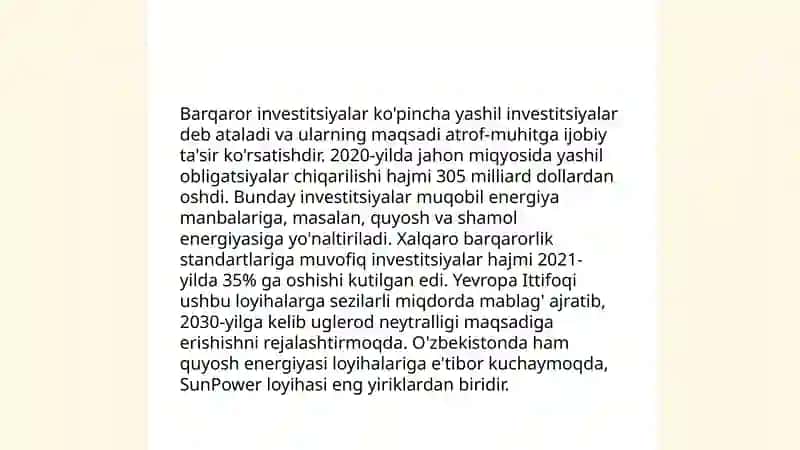 Barqaror investitsiyalar ko'pincha yashil investitsiyalar deb ataladi va ularning maqsadi atrof-muhitga ijobiy ta'sir ko'rsatishdir. 2020-yilda jahon miqyosida yashil obligatsiyalar chiqarilishi hajmi 305 milliard dollardan oshdi. Bunday investitsiyalar muqobil energiya manbalariga, masalan, quyosh va shamol energiyasiga yo'naltiriladi. Xalqaro barqarorlik standartlariga muvofiq investitsiyalar hajmi 2021-yilda 35% ga oshishi kutilgan edi. Yevropa Ittifoqi ushbu loyihalarga sezilarli miqdorda mablag' ajratib, 2030-yilga kelib uglerod neytralligi maqsadiga erishishni rejalashtirmoqda. O'zbekistonda ham quyosh energiyasi loyihalariga e'tibor kuchaymoqda, SunPower loyihasi eng yiriklardan biridir.